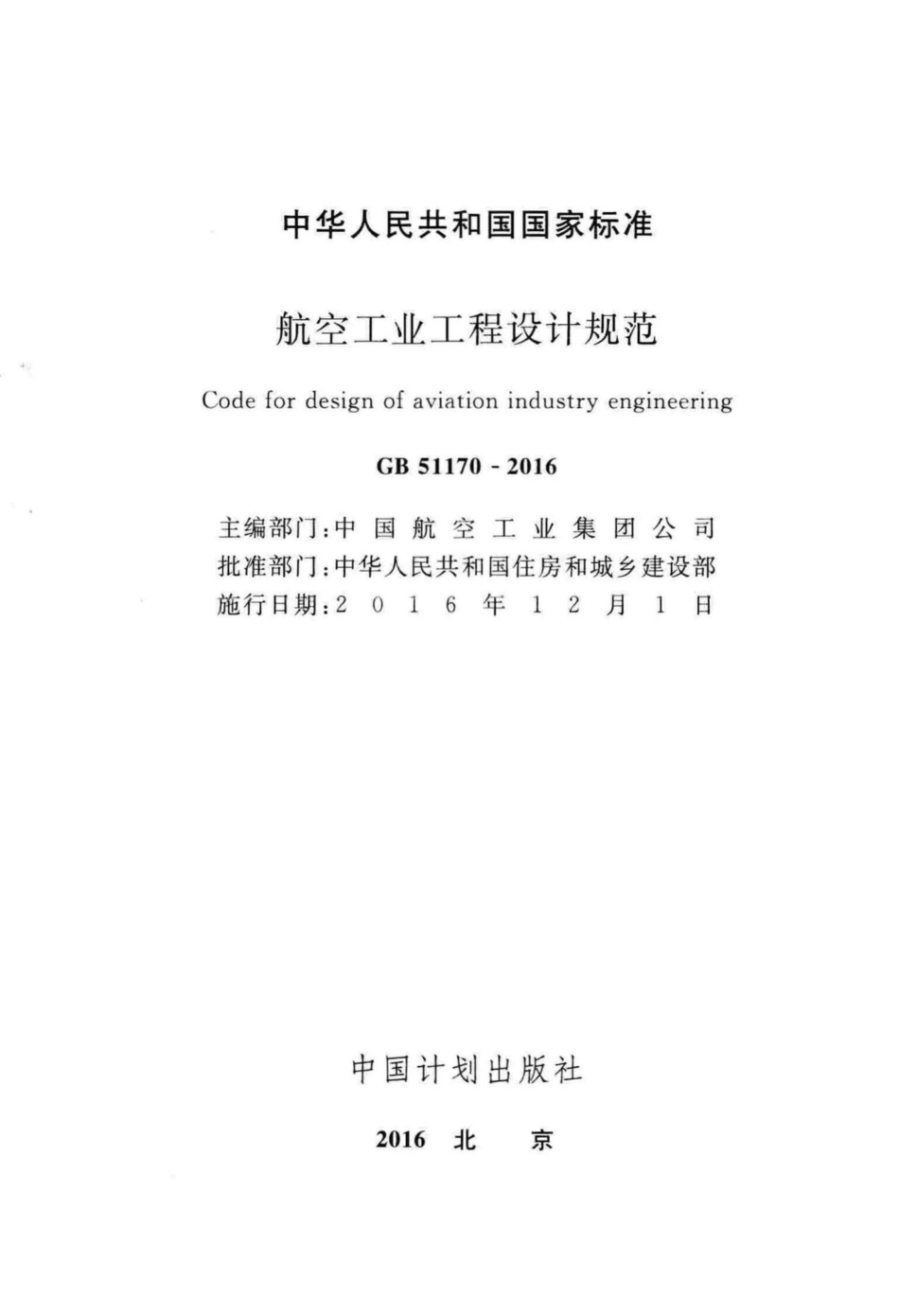 中华人民共和国国家标准

航空工业工程设计规范

Code for design of aviation industry engineering

GB 51170 - 2016

主编部门：中国航空工业集团公司
批准部门：中华人民共和国住房和城乡建设部
施行日期：2016年12月1日

中国计划出版社

2016 北 京